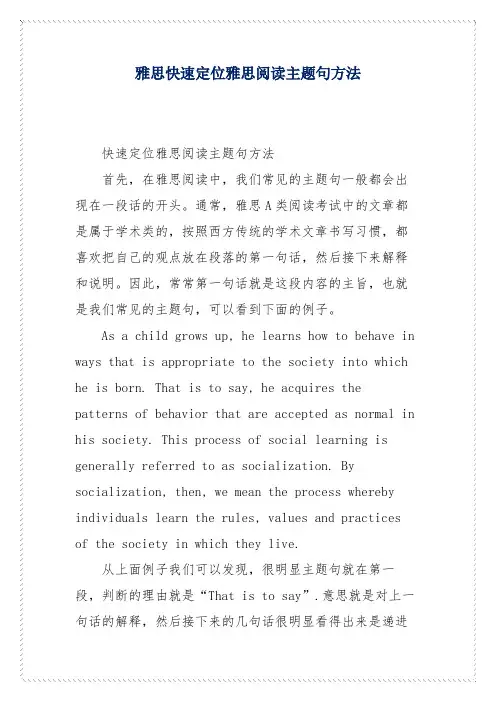 雅思快速定位雅思阅读主题句方法

快速定位雅思阅读主题句方法

首先，在雅思阅读中，我们常见的主题句一般都会出现在一段话的开头。通常，雅思A类阅读考试中的文章都是属于学术类的，按照西方传统的学术文章书写习惯，都喜欢把自己的观点放在段落的第一句话，然后接下来解释和说明。因此，常常第一句话就是这段内容的主旨，也就是我们常见的主题句，可以看到下面的例子。

As a child grows up, he learns how to behave in ways that is appropriate to the society into which he is born. That is to say, he acquires the patterns of behavior that are accepted as normal in his society. This process of social learning is generally referred to as socialization. By socialization, then, we mean the process whereby individuals learn the rules, values and practices of the society in which they live.

从上面例子我们可以发现，很明显主题句就在第一段，判断的理由就是“That is to say”.意思就是对上一句话的解释，然后接下来的几句话很明显看得出来是递进